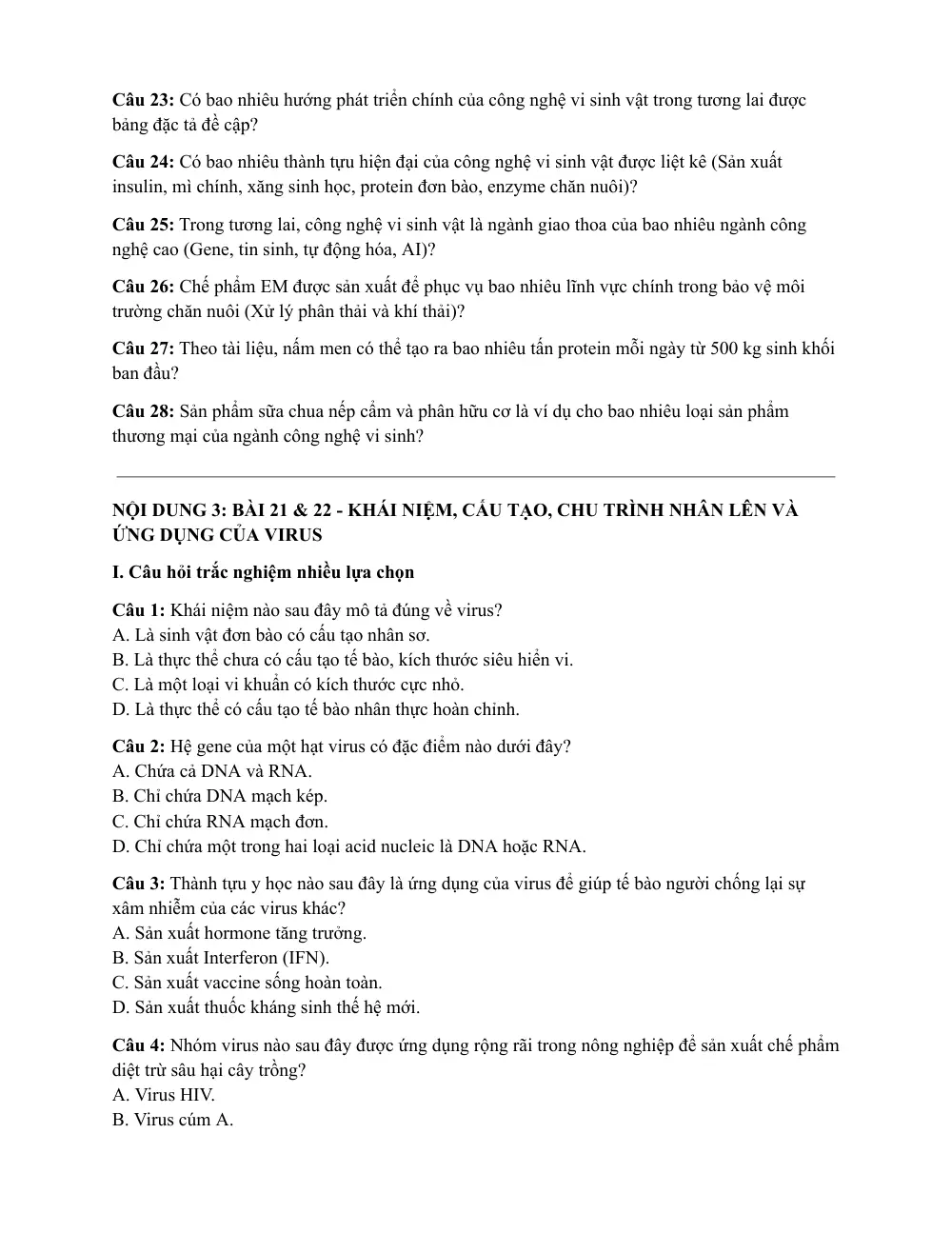 Câu 23: Có bao nhiêu hướng phát triển chính của công nghệ vi sinh vật trong tương lai được bảng đặc tả đề cập?

Câu 24: Có bao nhiêu thành tựu hiện đại của công nghệ vi sinh vật được liệt kê (Sản xuất insulin, mì chính, xăng sinh học, protein đơn bào, enzyme chăn nuôi)?

Câu 25: Trong tương lai, công nghệ vi sinh vật là ngành giao thoa của bao nhiêu ngành công nghệ cao (Gene, tin sinh, tự động hóa, AI)?

Câu 26: Chế phẩm EM được sản xuất để phục vụ bao nhiêu lĩnh vực chính trong bảo vệ môi trường chăn nuôi (Xử lý phân thải và khí thải)?

Câu 27: Theo tài liệu, nấm men có thể tạo ra bao nhiêu tấn protein mỗi ngày từ 500 kg sinh khối ban đầu?

Câu 28: Sản phẩm sữa chua nếp cẩm và phân hữu cơ là ví dụ cho bao nhiêu loại sản phẩm thương mại của ngành công nghệ vi sinh?

NỘI DUNG 3: BÀI 21 & 22 - KHÁI NIỆM, CẤU TẠO, CHU TRÌNH NHÂN LÊN VÀ ỨNG DỤNG CỦA VIRUS

I. Câu hỏi trắc nghiệm nhiều lựa chọn

Câu 1: Khái niệm nào sau đây mô tả đúng về virus?
A. Là sinh vật đơn bào có cấu tạo nhân sơ.
B. Là thực thể chưa có cấu tạo tế bào, kích thước siêu hiển vi.
C. Là một loại vi khuẩn có kích thước cực nhỏ.
D. Là thực thể có cấu tạo tế bào nhân thực hoàn chỉnh.

Câu 2: Hệ gene của một hạt virus có đặc điểm nào dưới đây?
A. Chứa cả DNA và RNA.
B. Chỉ chứa DNA mạch kép.
C. Chỉ chứa RNA mạch đơn.
D. Chỉ chứa một trong hai loại acid nucleic là DNA hoặc RNA.

Câu 3: Thành tựu y học nào sau đây là ứng dụng của virus để giúp tế bào người chống lại sự xâm nhiễm của các virus khác?
A. Sản xuất hormone tăng trưởng.
B. Sản xuất Interferon (IFN).
C. Sản xuất vaccine sống hoàn toàn.
D. Sản xuất thuốc kháng sinh thế hệ mới.

Câu 4: Nhóm virus nào sau đây được ứng dụng rộng rãi trong nông nghiệp để sản xuất chế phẩm diệt trừ sâu hại cây trồng?
A. Virus HIV.
B. Virus cúm A.